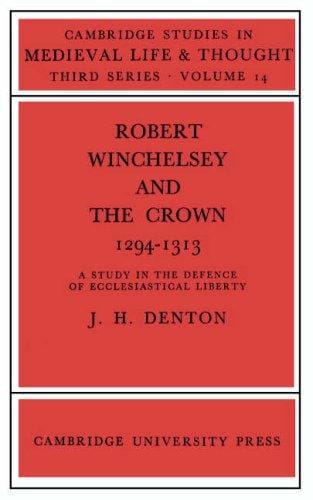 CAMBRIDGE STUDIES IN
MEDIEVAL LIFE & THOUGHT
THIRD SERIES · VOLUME 14

ROBERT
WINCHELSEY
AND
THE CROWN
1294-1313

A STUDY IN THE DEFENCE
OF ECCLESIASTICAL LIBERTY

J. H. DENTON

CAMBRIDGE UNIVERSITY PRESS